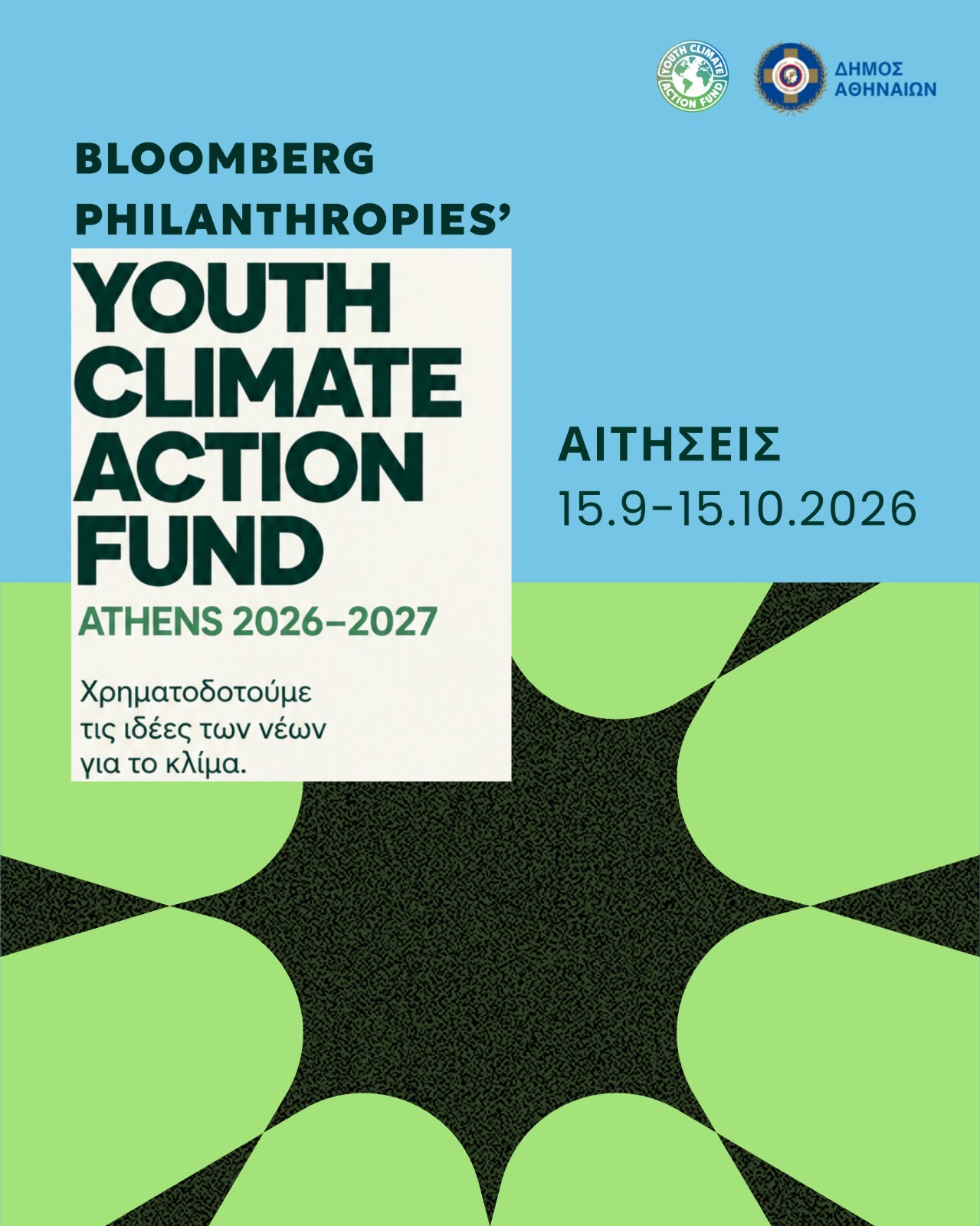 YOUTH CLIMATE ACTION FUND

ΔΗΜΟΣ
ΑΘΗΝΑΙΩΝ

BLOOMBERG
PHILANTHROPIES'

YOUTH
CLIMATE
ACTION
FUND

ATHENS 2026-2027

Χρηματοδοτούμε τις ιδέες των νέων για το κλίμα.

ΑΙΤΗΣΕΙΣ
15.9-15.10.2026